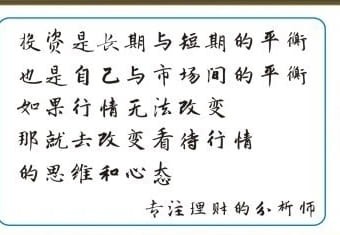 投资是长期与短期的平衡
也是自己与市场间的平衡
如果行情无法改变
那就去改变看待行情
的思维和心态

专注理财的分析师